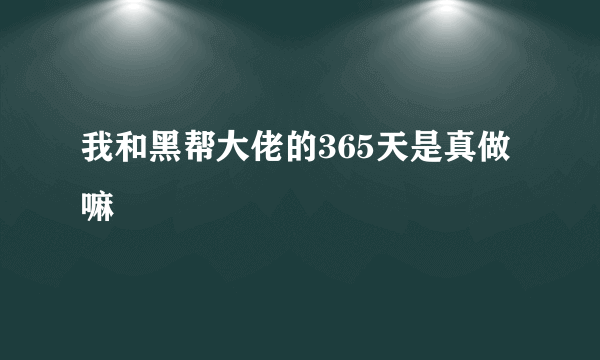 我和黑帮大佬的365天是真做嘛